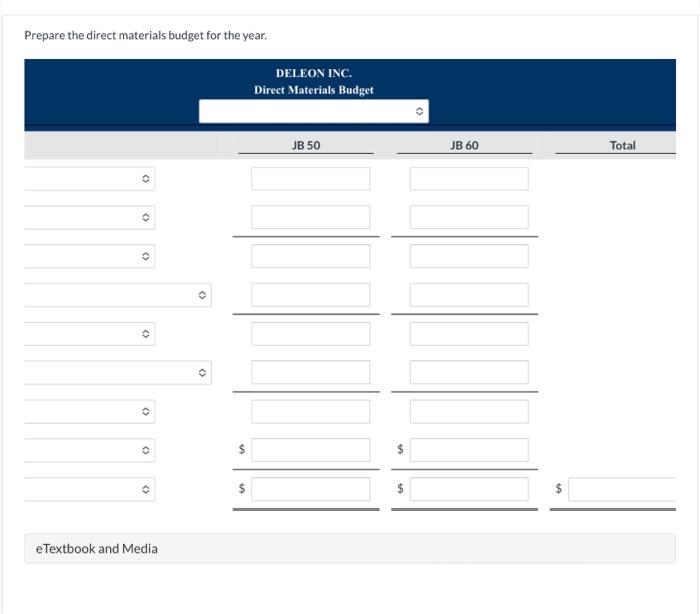 Prepare the direct materials budget for the year.

DELEON INC.
Direct Materials Budget

| | JB 50 | JB 60 | Total |
|---|---|---|---|
| | | | |
| | | | |
| | | | |
| | | | |
| | | | |
| | | | |
| | | | |
| | $ | $ | |
| | $ | $ | $ |

eTextbook and Media